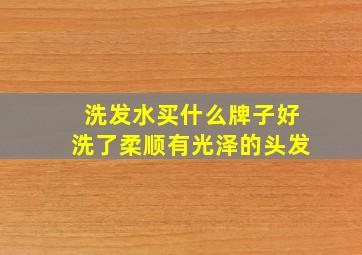 洗发水买什么牌子好
洗了柔顺有光泽的头发